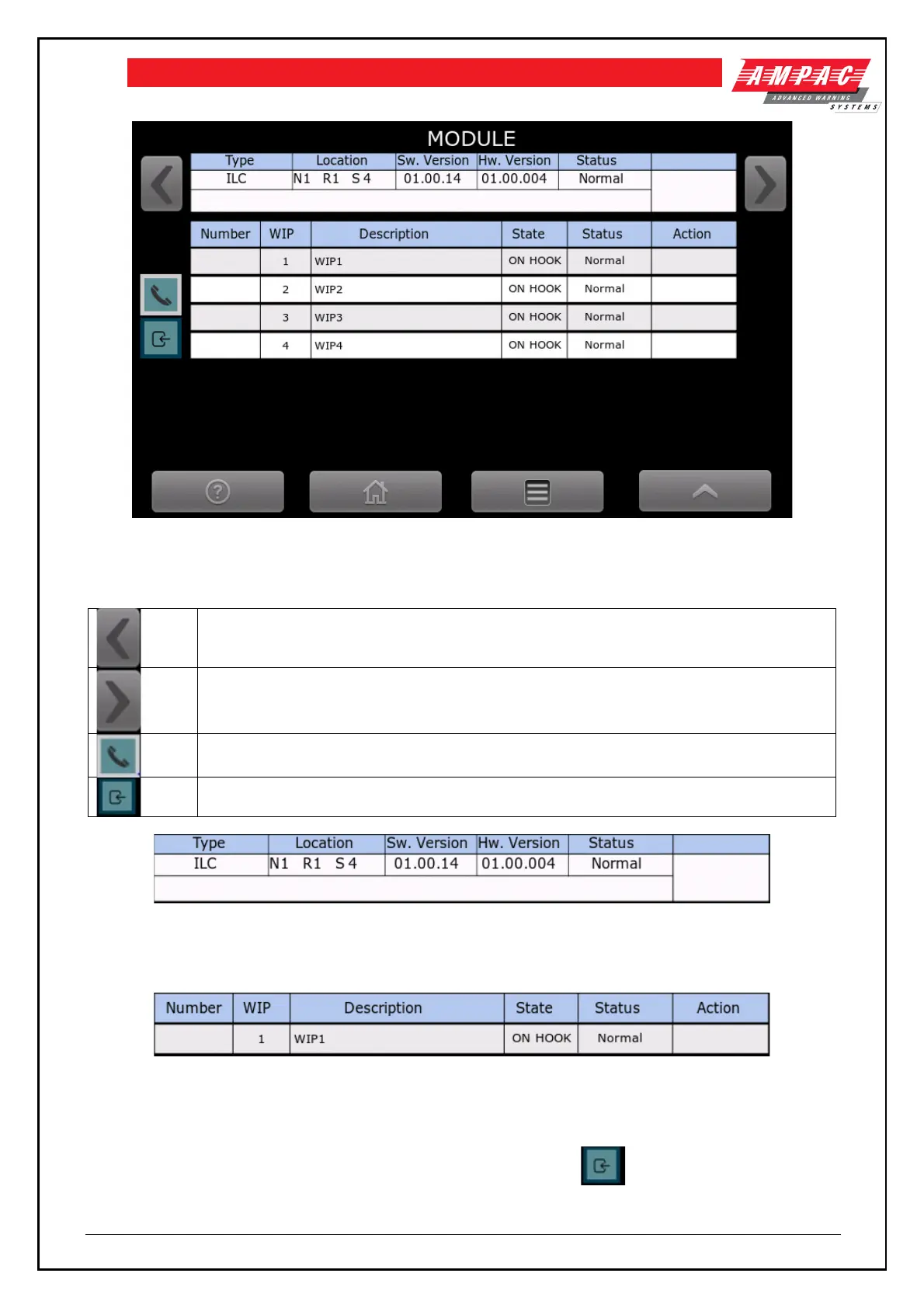 AMPAC
ADVANCED WARNING
SYSTEMS

MODULE

| Type | Location | Sw. Version | Hw. Version | Status |  |
|---|---|---|---|---|---|
| ILC | N1 R1 S 4 | 01.00.14 | 01.00.004 | Normal |  |

| Number | WIP | Description | State | Status | Action |
|---|---|---|---|---|---|
|  | 1 | WIP1 | ON HOOK | Normal |  |
|  | 2 | WIP2 | ON HOOK | Normal |  |
|  | 3 | WIP3 | ON HOOK | Normal |  |
|  | 4 | WIP4 | ON HOOK | Normal |  |

| Type | Location | Sw. Version | Hw. Version | Status |  |
|---|---|---|---|---|---|
| ILC | N1 R1 S 4 | 01.00.14 | 01.00.004 | Normal |  |

| Number | WIP | Description | State | Status | Action |
|---|---|---|---|---|---|
|  | 1 | WIP1 | ON HOOK | Normal |  |